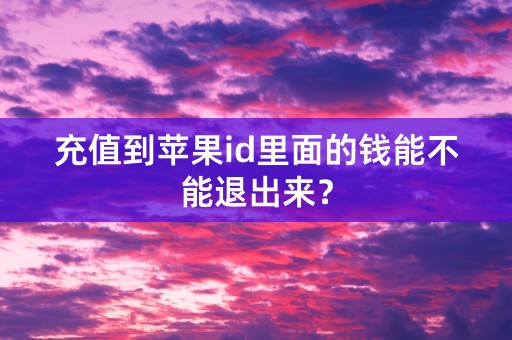 充值到苹果id里面的钱能不能退出来?